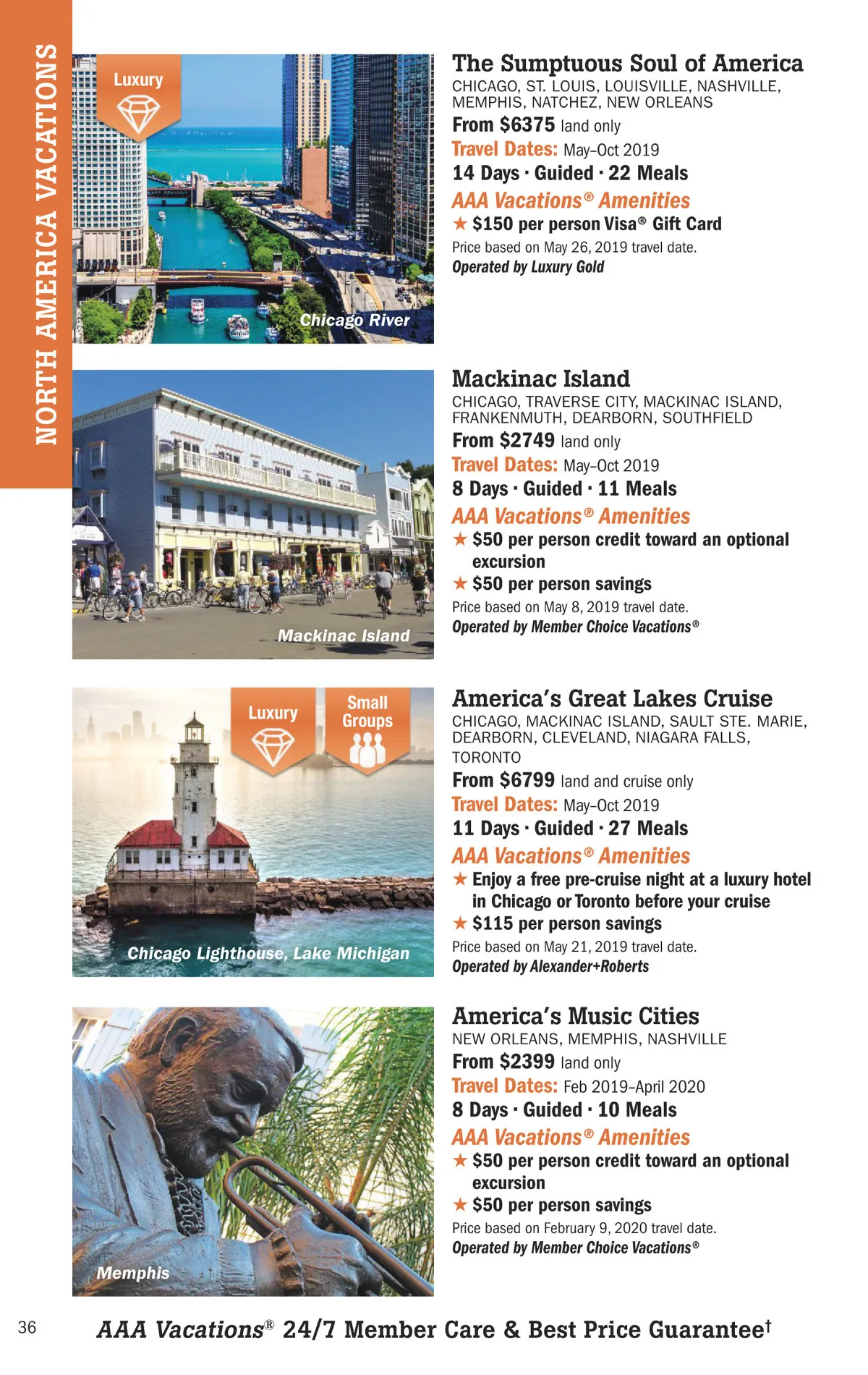 NORTH AMERICA VACATIONS

Luxury

Chicago River

The Sumptuous Soul of America
CHICAGO, ST. LOUIS, LOUISVILLE, NASHVILLE, MEMPHIS, NATCHEZ, NEW ORLEANS
From $6375 land only
Travel Dates: May–Oct 2019
14 Days · Guided · 22 Meals
AAA Vacations® Amenities
★ $150 per person Visa® Gift Card
Price based on May 26, 2019 travel date.
Operated by Luxury Gold

Mackinac Island

Mackinac Island
CHICAGO, TRAVERSE CITY, MACKINAC ISLAND, FRANKENMUTH, DEARBORN, SOUTHFIELD
From $2749 land only
Travel Dates: May–Oct 2019
8 Days · Guided · 11 Meals
AAA Vacations® Amenities
★ $50 per person credit toward an optional excursion
★ $50 per person savings
Price based on May 8, 2019 travel date.
Operated by Member Choice Vacations®

Luxury

Small Groups

Chicago Lighthouse, Lake Michigan

America's Great Lakes Cruise
CHICAGO, MACKINAC ISLAND, SAULT STE. MARIE, DEARBORN, CLEVELAND, NIAGARA FALLS, TORONTO
From $6799 land and cruise only
Travel Dates: May–Oct 2019
11 Days · Guided · 27 Meals
AAA Vacations® Amenities
★ Enjoy a free pre-cruise night at a luxury hotel in Chicago or Toronto before your cruise
★ $115 per person savings
Price based on May 21, 2019 travel date.
Operated by Alexander+Roberts

Memphis

America's Music Cities
NEW ORLEANS, MEMPHIS, NASHVILLE
From $2399 land only
Travel Dates: Feb 2019–April 2020
8 Days · Guided · 10 Meals
AAA Vacations® Amenities
★ $50 per person credit toward an optional excursion
★ $50 per person savings
Price based on February 9, 2020 travel date.
Operated by Member Choice Vacations®

36 AAA Vacations® 24/7 Member Care & Best Price Guarantee†